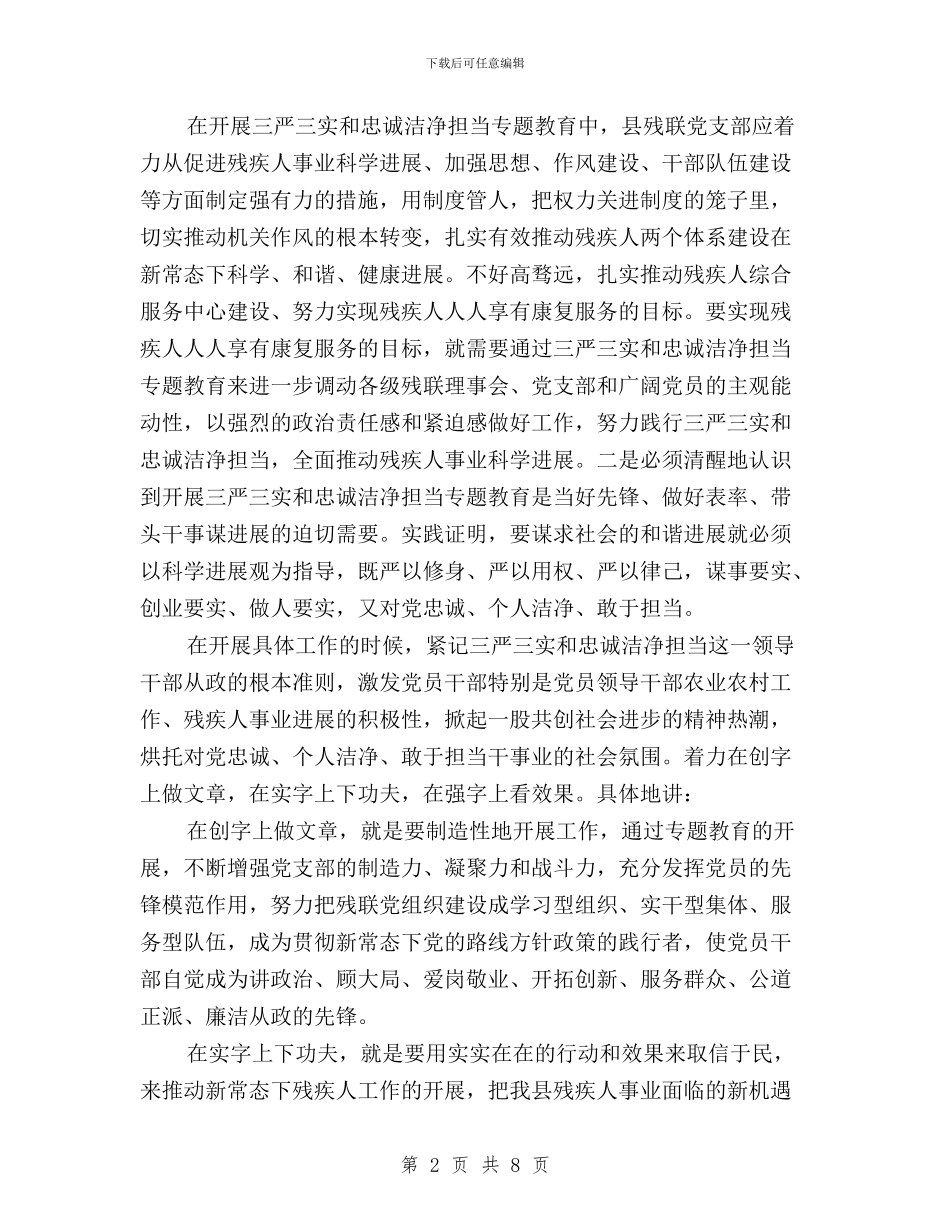 下载后可任意编辑

在开展三严三实和忠诚洁净担当专题教育中，县残联党支部应着力从促进残疾人事业科学进展、加强思想、作风建设、干部队伍建设等方面制定强有力的措施，用制度管人，把权力关进制度的笼子里，切实推动机关作风的根本转变，扎实有效推动残疾人两个体系建设在新常态下科学、和谐、健康进展。不好高骛远，扎实推动残疾人综合服务中心建设、努力实现残疾人人人享有康复服务的目标。要实现残疾人人人享有康复服务的目标，就需要通过三严三实和忠诚洁净担当专题教育来进一步调动各级残联理事会、党支部和广阔党员的主观能动性，以强烈的政治责任感和紧迫感做好工作，努力践行三严三实和忠诚洁净担当，全面推动残疾人事业科学进展。二是必须清醒地认识到开展三严三实和忠诚洁净担当专题教育是当好先锋、做好表率、带头干事谋进展的迫切需要。实践证明，要谋求社会的和谐进展就必须以科学进展观为指导，既严以修身、严以用权、严以律己，谋事要实、创业要实、做人要实，又对党忠诚、个人洁净、敢于担当。

在开展具体工作的时候，紧记三严三实和忠诚洁净担当这一领导干部从政的根本准则，激发党员干部特别是党员领导干部农业农村工作、残疾人事业进展的积极性，掀起一股共创社会进步的精神热潮，烘托对党忠诚、个人洁净、敢于担当干事业的社会氛围。着力在创字上做文章，在实字上下功夫，在强字上看效果。具体地讲：

在创字上做文章，就是要制造性地开展工作，通过专题教育的开展，不断增强党支部的制造力、凝聚力和战斗力，充分发挥党员的先锋模范作用，努力把残联党组织建设成学习型组织、实干型集体、服务型队伍，成为贯彻新常态下党的路线方针政策的践行者，使党员干部自觉成为讲政治、顾大局、爱岗敬业、开拓创新、服务群众、公道正派、廉洁从政的先锋。

在实字上下功夫，就是要用实实在在的行动和效果来取信于民，来推动新常态下残疾人工作的开展，把我县残疾人事业面临的新机遇

第 2 页 共 8 页